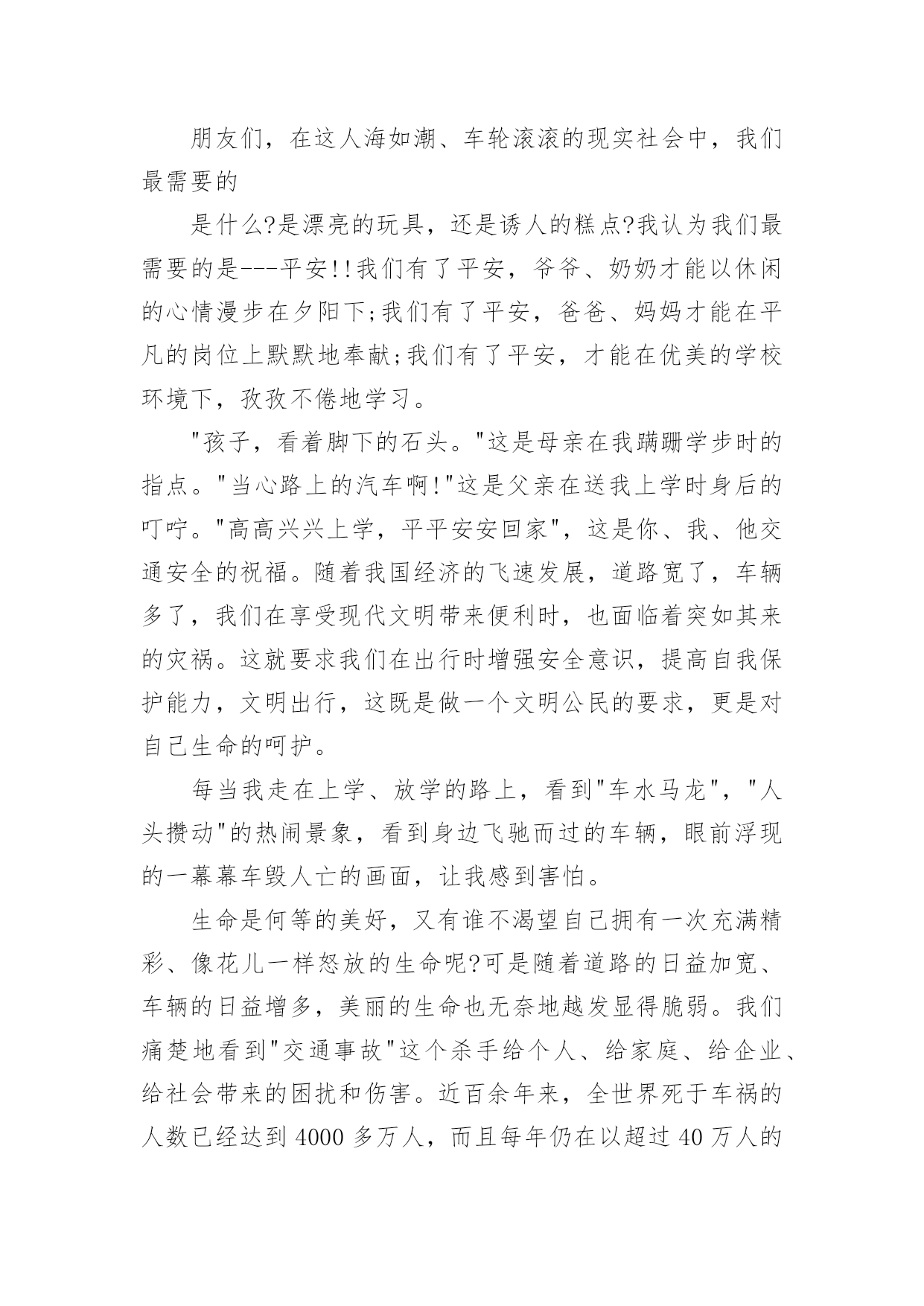 朋友们，在这人海如潮、车轮滚滚的现实社会中，我们最需要的

是什么?是漂亮的玩具，还是诱人的糕点?我认为我们最需要的是---平安!!我们有了平安，爷爷、奶奶才能以休闲的心情漫步在夕阳下;我们有了平安，爸爸、妈妈才能在平凡的岗位上默默地奉献;我们有了平安，才能在优美的学校环境下，孜孜不倦地学习。

"孩子，看着脚下的石头。"这是母亲在我蹒跚学步时的指点。"当心路上的汽车啊!"这是父亲在送我上学时身后的叮咛。"高高兴兴上学，平平安安回家"，这是你、我、他交通安全的祝福。随着我国经济的飞速发展，道路宽了，车辆多了，我们在享受现代文明带来便利时，也面临着突如其来的灾祸。这就要求我们在出行时增强安全意识，提高自我保护能力，文明出行，这既是做一个文明公民的要求，更是对自己生命的呵护。

每当我走在上学、放学的路上，看到"车水马龙"，"人头攒动"的热闹景象，看到身边飞驰而过的车辆，眼前浮现的一幕幕车毁人亡的画面，让我感到害怕。

生命是何等的美好，又有谁不渴望自己拥有一次充满精彩、像花儿一样怒放的生命呢?可是随着道路的日益加宽、车辆的日益增多，美丽的生命也无奈地越发显得脆弱。我们痛楚地看到"交通事故"这个杀手给个人、给家庭、给企业、给社会带来的困扰和伤害。近百余年来，全世界死于车祸的人数已经达到 4000 多万人，而且每年仍在以超过 40 万人的